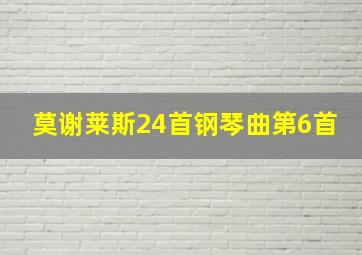 莫谢莱斯24首钢琴曲第6首